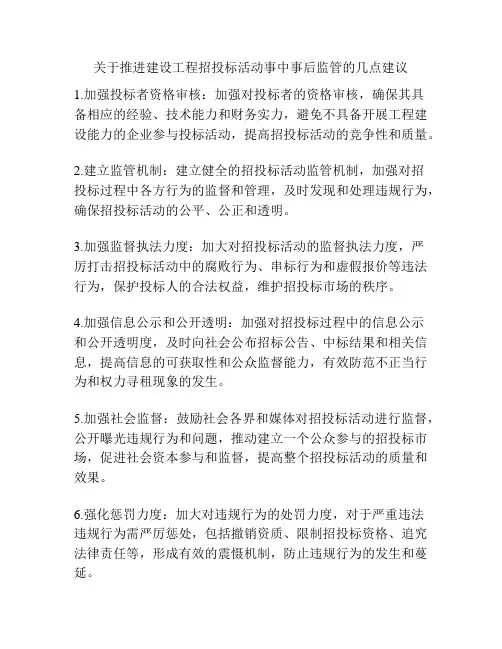 关于推进建设工程招投标活动事中事后监管的几点建议

1.加强投标者资格审核：加强对投标者的资格审核，确保其具备相应的经验、技术能力和财务实力，避免不具备开展工程建设能力的企业参与投标活动，提高招投标活动的竞争性和质量。

2.建立监管机制：建立健全的招投标活动监管机制，加强对招投标过程中各方行为的监督和管理，及时发现和处理违规行为，确保招投标活动的公平、公正和透明。

3.加强监督执法力度：加大对招投标活动的监督执法力度，严厉打击招投标活动中的腐败行为、串标行为和虚假报价等违法行为，保护投标人的合法权益，维护招投标市场的秩序。

4.加强信息公示和公开透明：加强对招投标过程中的信息公示和公开透明度，及时向社会公布招标公告、中标结果和相关信息，提高信息的可获取性和公众监督能力，有效防范不正当行为和权力寻租现象的发生。

5.加强社会监督：鼓励社会各界和媒体对招投标活动进行监督，公开曝光违规行为和问题，推动建立一个公众参与的招投标市场，促进社会资本参与和监督，提高整个招投标活动的质量和效果。

6.强化惩罚力度：加大对违规行为的处罚力度，对于严重违法违规行为需严厉惩处，包括撤销资质、限制招投标资格、追究法律责任等，形成有效的震慑机制，防止违规行为的发生和蔓延。